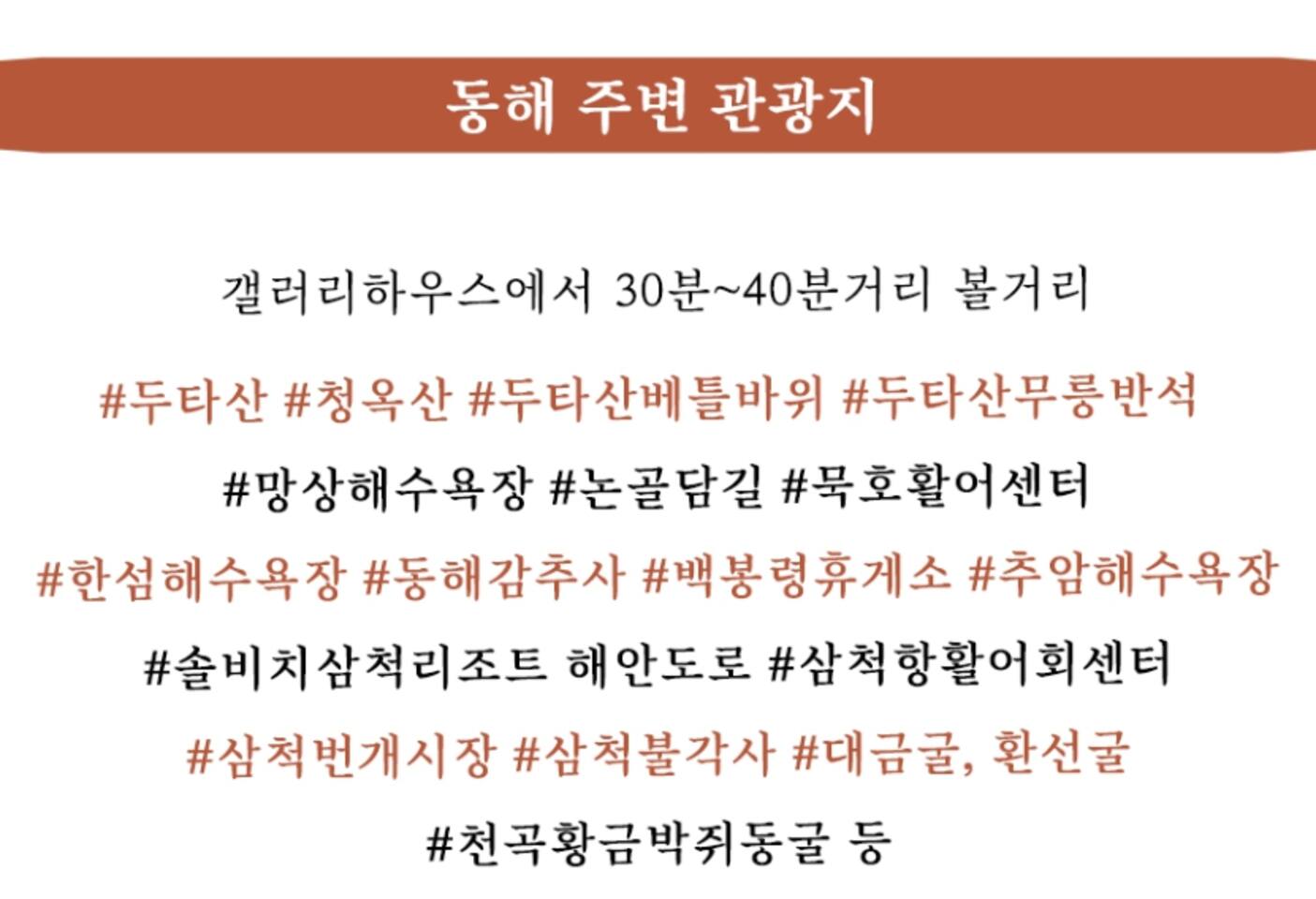 동해 주변 관광지

갤러리하우스에서 30분~40분거리 볼거리

#두타산 #청옥산 #두타산베틀바위 #두타산무릉반석

#망상해수욕장 #논골담길 #묵호활어센터

#한섬해수욕장 #동해감추사 #백봉령휴게소 #추암해수욕장

#솔비치삼척리조트 해안도로 #삼척항활어회센터

#삼척번개시장 #삼척불각사 #대금굴, 환선굴

#천곡황금박쥐동굴 등